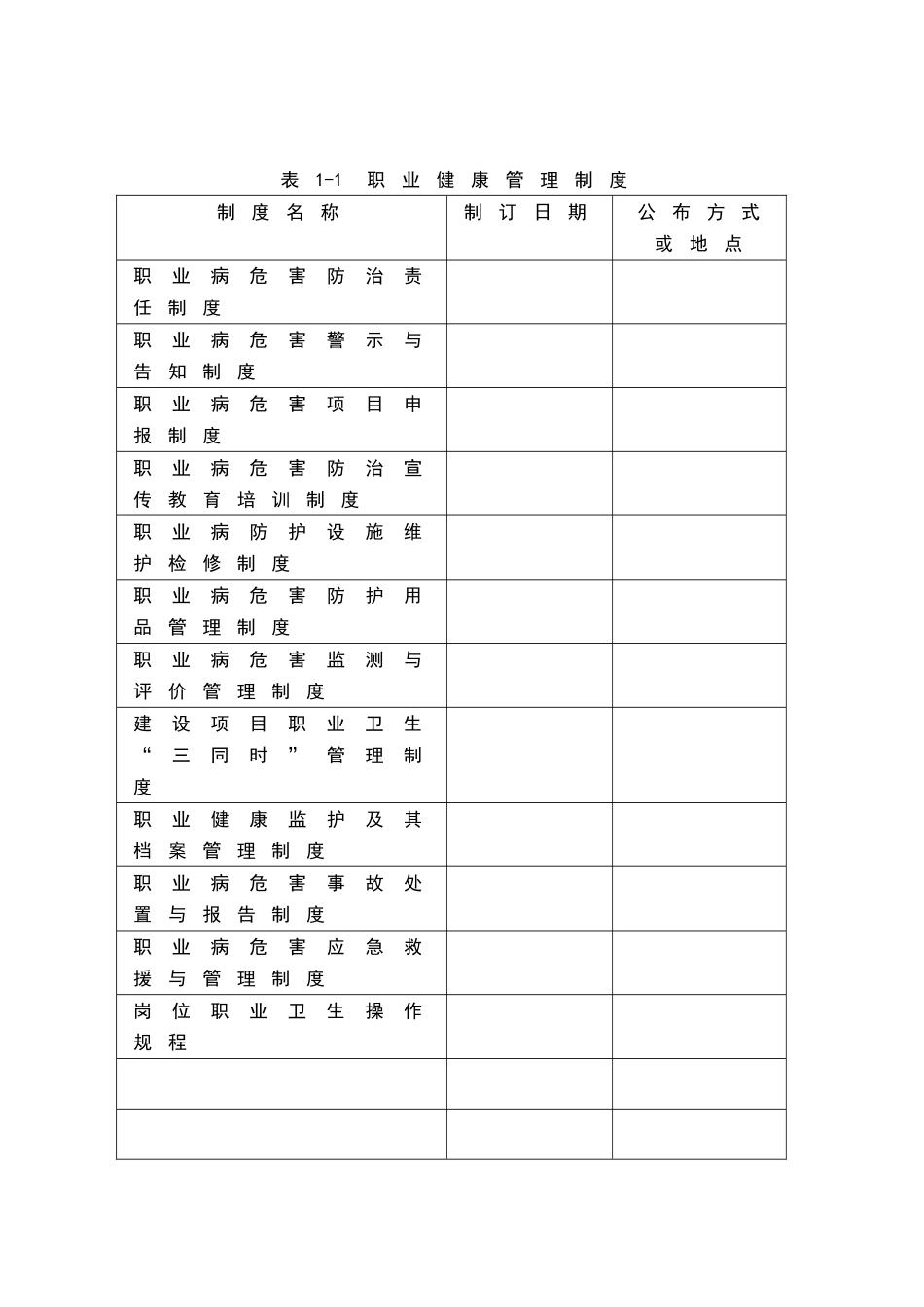 表 1-1 职业健康管理制度

| 制度名称 | 制订日期 | 公布方式或地点 |
|---|---|---|
| 职业病危害防治责任制度 | | |
| 职业病危害警示与告知制度 | | |
| 职业病危害项目申报制度 | | |
| 职业病危害防治宣传教育培训制度 | | |
| 职业病防护设施维护检修制度 | | |
| 职业病危害防护用品管理制度 | | |
| 职业病危害监测与评价管理制度 | | |
| 建设项目职业卫生“三同时”管理制度 | | |
| 职业健康监护及其档案管理制度 | | |
| 职业病危害事故处置与报告制度 | | |
| 职业病危害应急救援与管理制度 | | |
| 岗位职业卫生操作规程 | | |
| | | |
| | | |